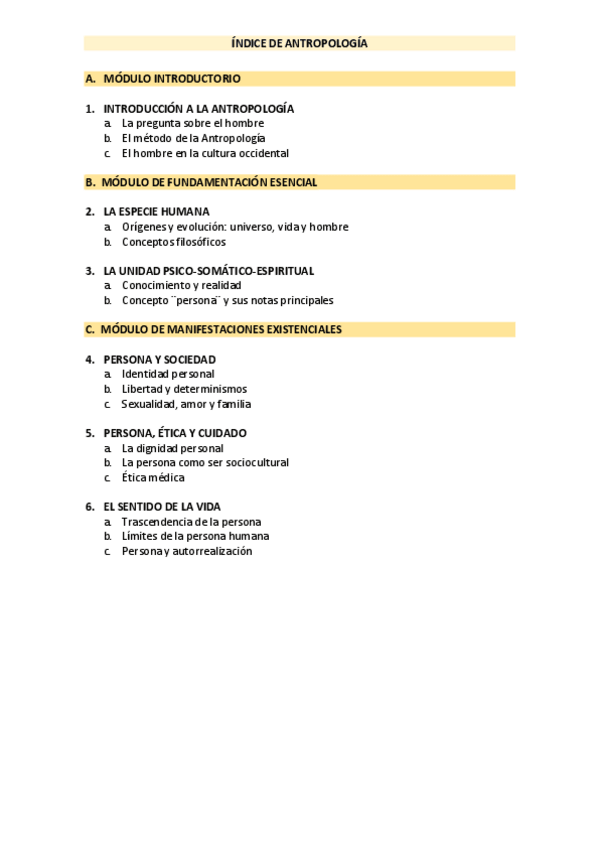 ÍNDICE DE ANTROPOLOGÍA

A. MÓDULO INTRODUCTORIO

1. INTRODUCCIÓN A LA ANTROPOLOGÍA
a. La pregunta sobre el hombre
b. El método de la Antropología
c. El hombre en la cultura occidental

B. MÓDULO DE FUNDAMENTACIÓN ESENCIAL

2. LA ESPECIE HUMANA
a. Orígenes y evolución: universo, vida y hombre
b. Conceptos filosóficos

3. LA UNIDAD PSICO-SOMÁTICO-ESPIRITUAL
a. Conocimiento y realidad
b. Concepto ¨persona¨ y sus notas principales

C. MÓDULO DE MANIFESTACIONES EXISTENCIALES

4. PERSONA Y SOCIEDAD
a. Identidad personal
b. Libertad y determinismos
c. Sexualidad, amor y familia

5. PERSONA, ÉTICA Y CUIDADO
a. La dignidad personal
b. La persona como ser sociocultural
c. Ética médica

6. EL SENTIDO DE LA VIDA
a. Trascendencia de la persona
b. Límites de la persona humana
c. Persona y autorrealización